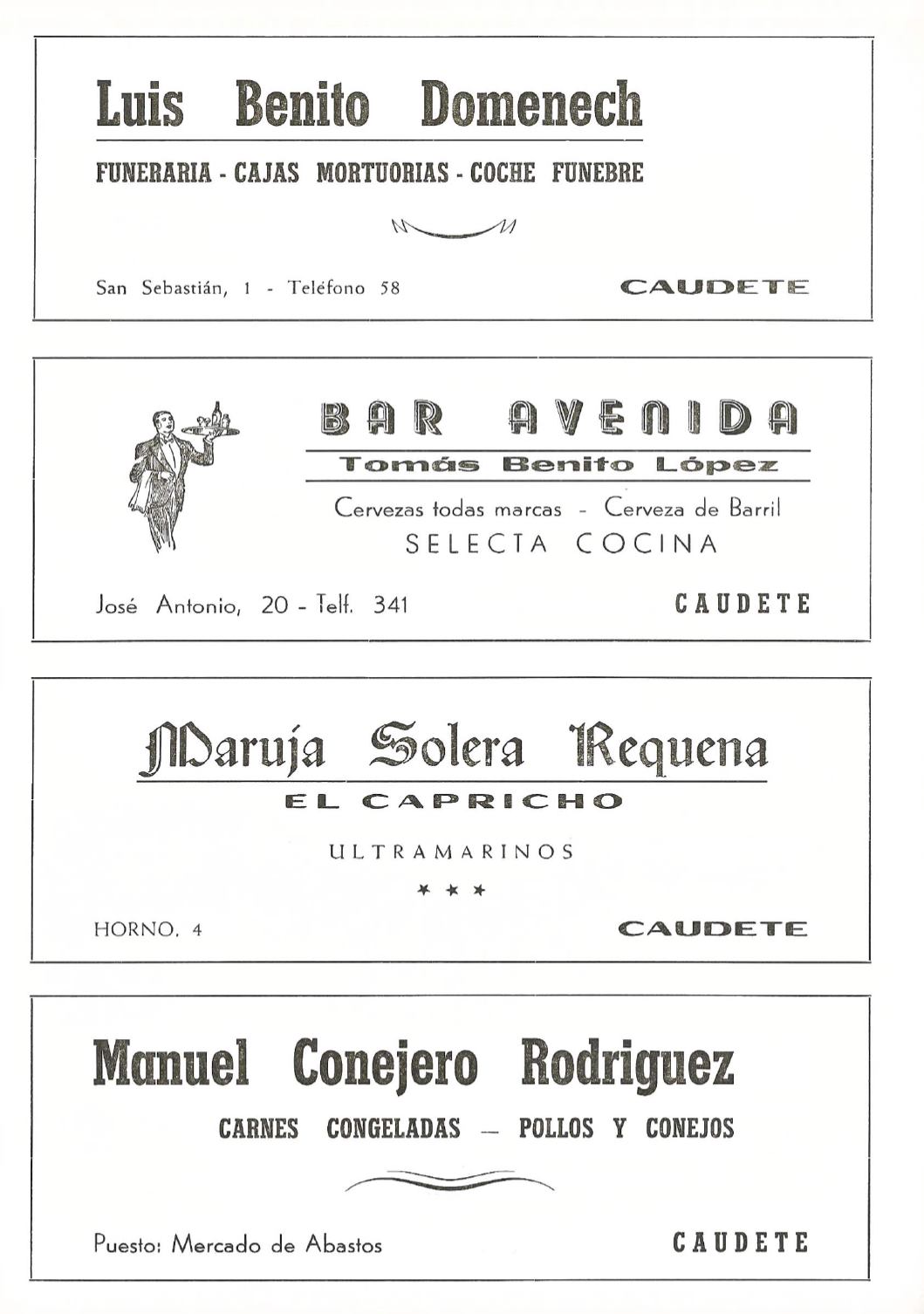 Luis Benito Domenech

FUNERARIA - CAJAS MORTUORIAS - COCHE FUNEBRE

San Sebastián, 1 - Teléfono 58

CAUDETE

BAR AVENIDA

Tomás Benito López

Cervezas todas marcas - Cerveza de Barril

SELECTA COCINA

José Antonio, 20 - Telf. 341

CAUDETE

Maruja Solera Requena

EL CAPRICHO

ULTRAMARINOS

* * *

HORNO, 4

CAUDETE

Manuel Conejero Rodriguez

CARNES CONGELADAS — POLLOS Y CONEJOS

Puesto: Mercado de Abastos

CAUDETE